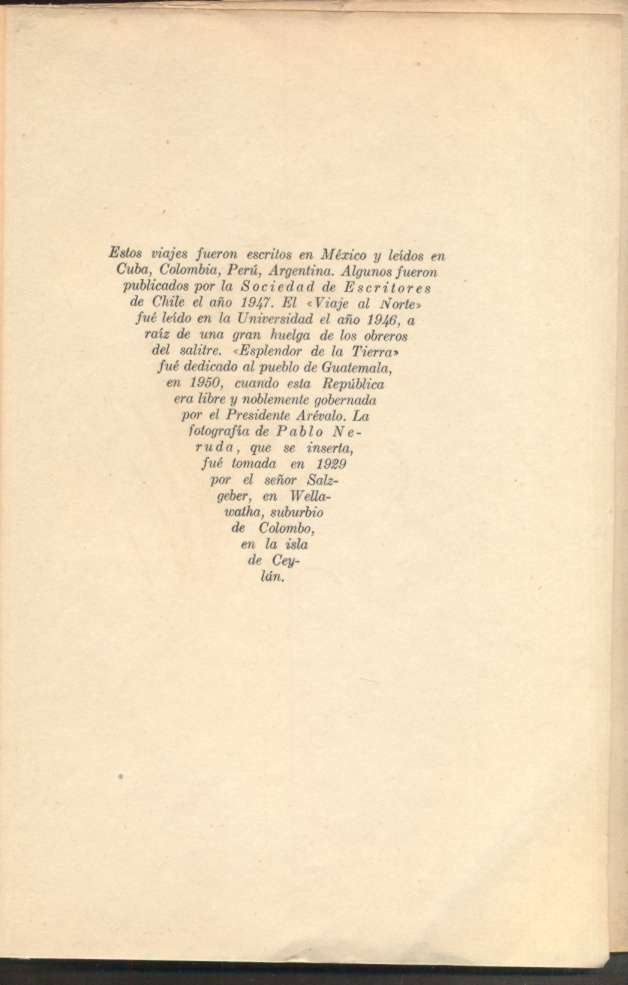 Estos viajes fueron escritos en México y leídos en Cuba, Colombia, Perú, Argentina. Algunos fueron publicados por la Sociedad de Escritores de Chile el año 1947. El «Viaje al Norte» fué leído en la Universidad el año 1946, a raíz de una gran huelga de los obreros del salitre. «Esplendor de la Tierra» fué dedicado al pueblo de Guatemala, en 1950, cuando esta República era libre y noblemente gobernada por el Presidente Arévalo. La fotografía de Pablo Neruda, que se inserta, fué tomada en 1929 por el señor Salzgeber, en Wellawatha, suburbio de Colombo, en la isla de Ceylán.